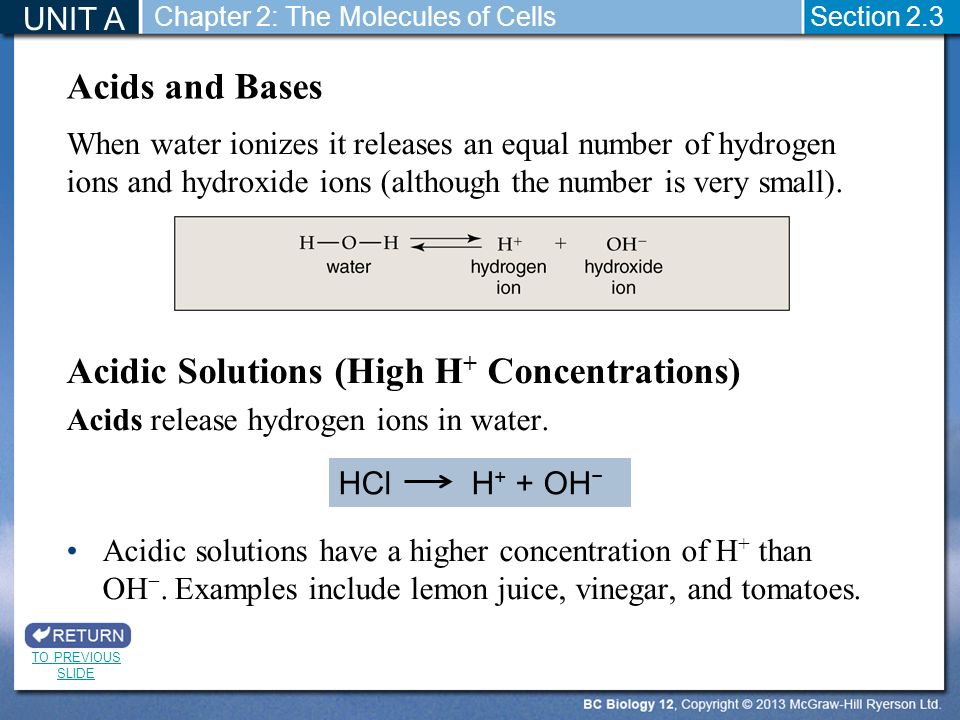 UNIT A Chapter 2: The Molecules of Cells Section 2.3

Acids and Bases

When water ionizes it releases an equal number of hydrogen ions and hydroxide ions (although the number is very small).

$H—O—H \rightleftharpoons H^+ + OH^-$
water hydrogen ion hydroxide ion

Acidic Solutions (High $H^+$ Concentrations)

Acids release hydrogen ions in water.

$HCl \longrightarrow H^+ + OH^-$

• Acidic solutions have a higher concentration of $H^+$ than $OH^-$. Examples include lemon juice, vinegar, and tomatoes.

RETURN
TO PREVIOUS SLIDE

BC Biology 12, Copyright © 2013 McGraw-Hill Ryerson Ltd.